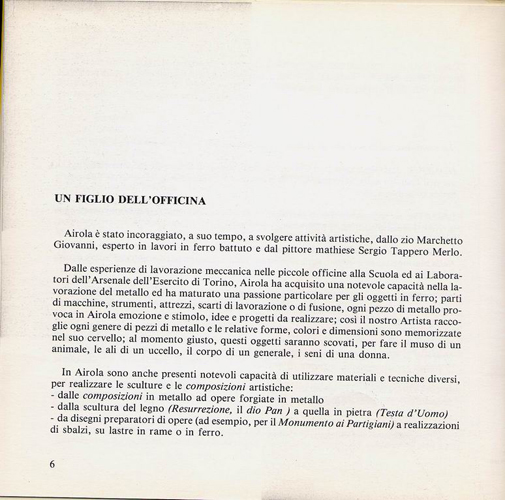 UN FIGLIO DELL'OFFICINA

Airola è stato incoraggiato, a suo tempo, a svolgere attività artistiche, dallo zio Marchetto Giovanni, esperto in lavori in ferro battuto e dal pittore mathiese Sergio Tappero Merlo.

Dalle esperienze di lavorazione meccanica nelle piccole officine alla Scuola ed ai Laboratori dell'Arsenale dell'Esercito di Torino, Airola ha acquisito una notevole capacità nella lavorazione del metallo ed ha maturato una passione particolare per gli oggetti in ferro; parti di macchine, strumenti, attrezzi, scarti di lavorazione o di fusione, ogni pezzo di metallo provoca in Airola emozione e stimolo, idee e progetti da realizzare; così il nostro Artista raccoglie ogni genere di pezzi di metallo e le relative forme, colori e dimensioni sono memorizzate nel suo cervello; al momento giusto, questi oggetti saranno scovati, per fare il muso di un animale, le ali di un uccello, il corpo di un generale, i seni di una donna.

In Airola sono anche presenti notevoli capacità di utilizzare materiali e tecniche diversi, per realizzare le sculture e le composizioni artistiche:
- dalle composizioni in metallo ad opere forgiate in metallo
- dalla scultura del legno (Resurrezione, il dio Pan ) a quella in pietra (Testa d'Uomo)
- da disegni preparatori di opere (ad esempio, per il Monumento ai Partigiani) a realizzazioni di sbalzi, su lastre in rame o in ferro.

6